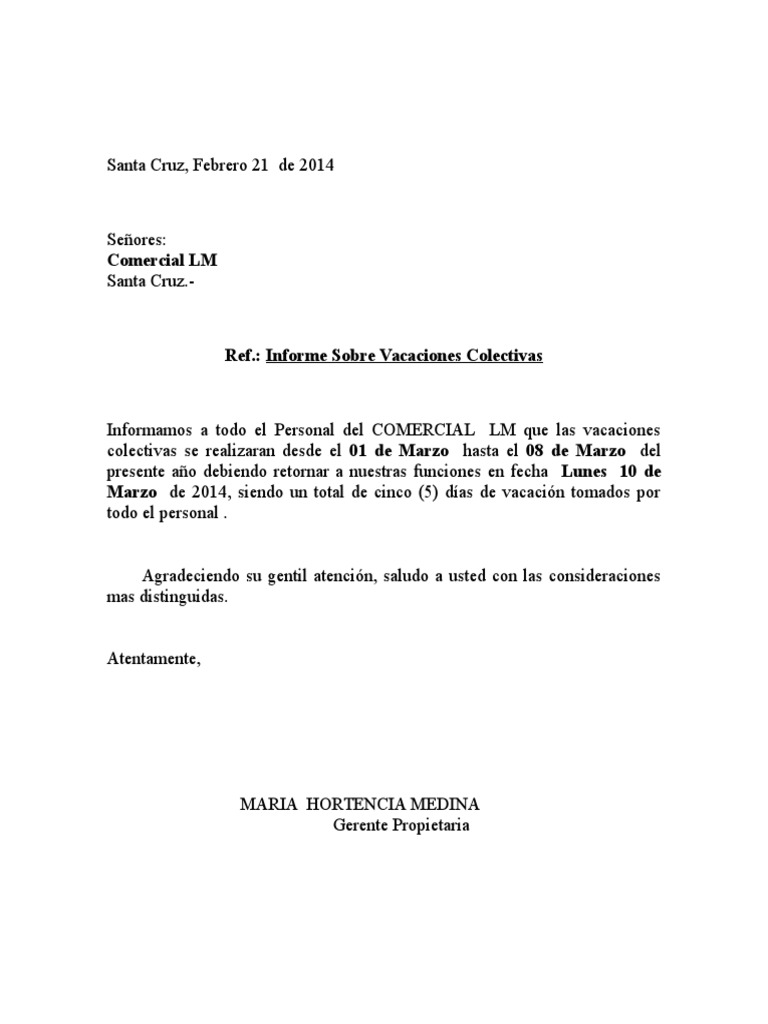 Santa Cruz, Febrero 21 de 2014

Señores:
Comercial LM
Santa Cruz.-

Ref.: Informe Sobre Vacaciones Colectivas

Informamos a todo el Personal del COMERCIAL LM que las vacaciones colectivas se realizaran desde el 01 de Marzo hasta el 08 de Marzo del presente año debiendo retornar a nuestras funciones en fecha Lunes 10 de Marzo de 2014, siendo un total de cinco (5) días de vacación tomados por todo el personal .

Agradeciendo su gentil atención, saludo a usted con las consideraciones mas distinguidas.

Atentamente,

MARIA HORTENCIA MEDINA
Gerente Propietaria